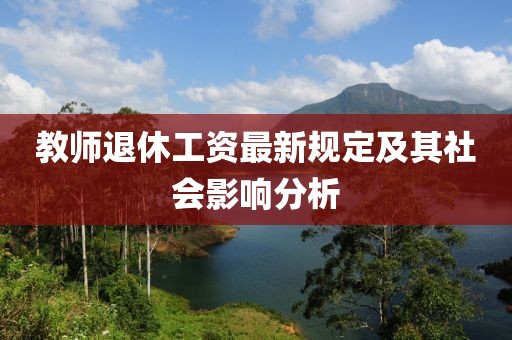 教师退休工资最新规定及其社会影响分析